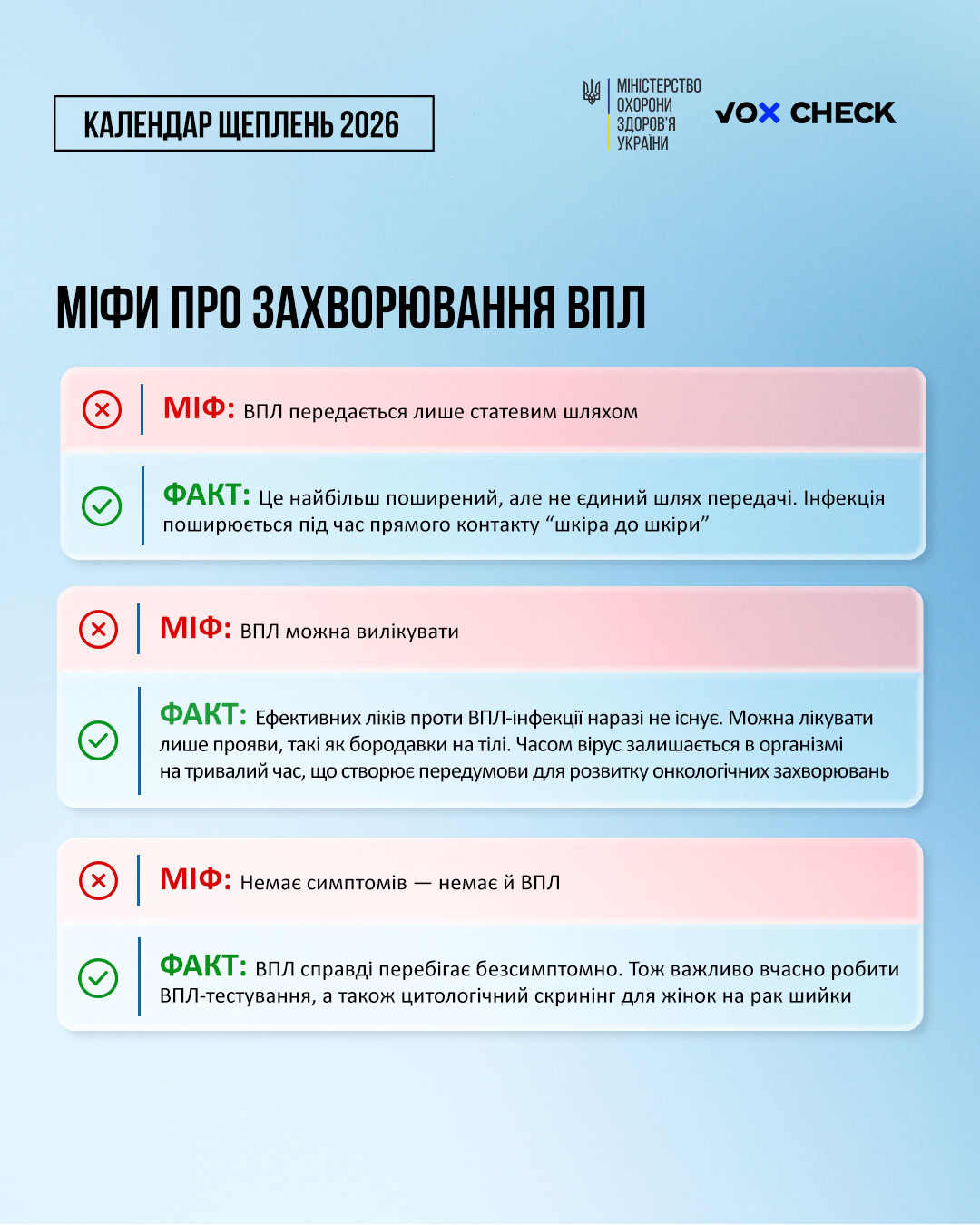 КАЛЕНДАР ЩЕПЛЕНЬ 2026

МІНІСТЕРСТВО ОХОРОНИ ЗДОРОВ'Я УКРАЇНИ

VOX CHECK

МІФИ ПРО ЗАХВОРЮВАННЯ ВПЛ

МІФ: ВПЛ передається лише статевим шляхом

ФАКТ: Це найбільш поширений, але не єдиний шлях передачі. Інфекція поширюється під час прямого контакту “шкіра до шкіри”

МІФ: ВПЛ можна вилікувати

ФАКТ: Ефективних ліків проти ВПЛ-інфекції наразі не існує. Можна лікувати лише прояви, такі як бородавки на тілі. Часом вірус залишається в організмі на тривалий час, що створює передумови для розвитку онкологічних захворювань

МІФ: Немає симптомів — немає й ВПЛ

ФАКТ: ВПЛ справді перебігає безсимптомно. Тож важливо вчасно робити ВПЛ-тестування, а також цитологічний скринінг для жінок на рак шийки